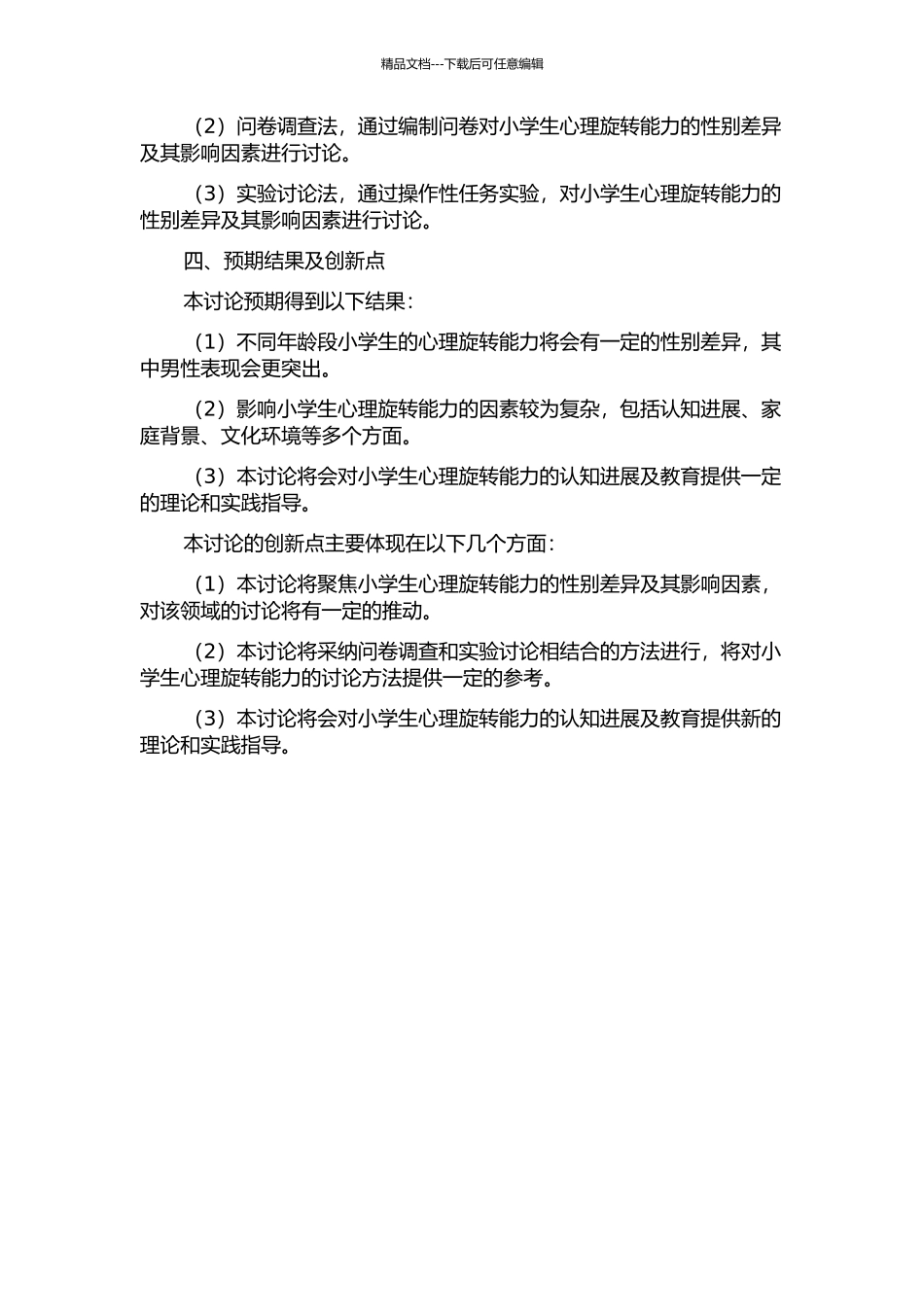 精品文档---下载后可任意编辑

（2）问卷调查法，通过编制问卷对小学生心理旋转能力的性别差异及其影响因素进行讨论。

（3）实验讨论法，通过操作性任务实验，对小学生心理旋转能力的性别差异及其影响因素进行讨论。

四、预期结果及创新点

本讨论预期得到以下结果：

（1）不同年龄段小学生的心理旋转能力将会有一定的性别差异，其中男性表现会更突出。

（2）影响小学生心理旋转能力的因素较为复杂，包括认知进展、家庭背景、文化环境等多个方面。

（3）本讨论将会对小学生心理旋转能力的认知进展及教育提供一定的理论和实践指导。

本讨论的创新点主要体现在以下几个方面：

（1）本讨论将聚焦小学生心理旋转能力的性别差异及其影响因素，对该领域的讨论将有一定的推动。

（2）本讨论将采纳问卷调查和实验讨论相结合的方法进行，将对小学生心理旋转能力的讨论方法提供一定的参考。

（3）本讨论将会对小学生心理旋转能力的认知进展及教育提供新的理论和实践指导。